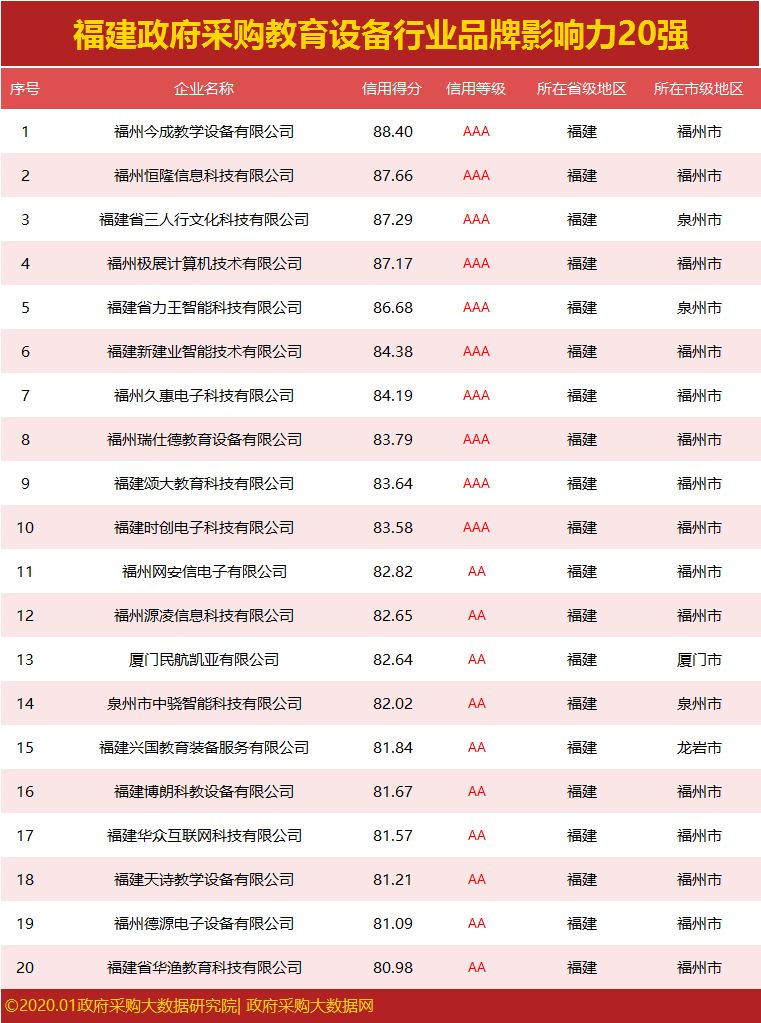 福建政府采购教育设备行业品牌影响力20强

| 序号 | 企业名称 | 信用得分 | 信用等级 | 所在省级地区 | 所在市级地区 |
|---|---|---|---|---|---|
| 1 | 福州今成教学设备有限公司 | 88.40 | AAA | 福建 | 福州市 |
| 2 | 福州恒隆信息科技有限公司 | 87.66 | AAA | 福建 | 福州市 |
| 3 | 福建省三人行文化科技有限公司 | 87.29 | AAA | 福建 | 泉州市 |
| 4 | 福州极展计算机技术有限公司 | 87.17 | AAA | 福建 | 福州市 |
| 5 | 福建省力王智能科技有限公司 | 86.68 | AAA | 福建 | 泉州市 |
| 6 | 福建新建业智能技术有限公司 | 84.38 | AAA | 福建 | 福州市 |
| 7 | 福州久惠电子科技有限公司 | 84.19 | AAA | 福建 | 福州市 |
| 8 | 福州瑞仕德教育设备有限公司 | 83.79 | AAA | 福建 | 福州市 |
| 9 | 福建颂大教育科技有限公司 | 83.64 | AAA | 福建 | 福州市 |
| 10 | 福建时创电子科技有限公司 | 83.58 | AAA | 福建 | 福州市 |
| 11 | 福州网安信电子有限公司 | 82.82 | AA | 福建 | 福州市 |
| 12 | 福州源凌信息科技有限公司 | 82.65 | AA | 福建 | 福州市 |
| 13 | 厦门民航凯亚有限公司 | 82.64 | AA | 福建 | 厦门市 |
| 14 | 泉州市中骁智能科技有限公司 | 82.02 | AA | 福建 | 泉州市 |
| 15 | 福建兴国教育装备服务有限公司 | 81.84 | AA | 福建 | 龙岩市 |
| 16 | 福建博朗科教设备有限公司 | 81.67 | AA | 福建 | 福州市 |
| 17 | 福建华众互联网科技有限公司 | 81.57 | AA | 福建 | 福州市 |
| 18 | 福建天诗教学设备有限公司 | 81.21 | AA | 福建 | 福州市 |
| 19 | 福州德源电子设备有限公司 | 81.09 | AA | 福建 | 福州市 |
| 20 | 福建省华渔教育科技有限公司 | 80.98 | AA | 福建 | 福州市 |

©2020.01政府采购大数据研究院| 政府采购大数据网